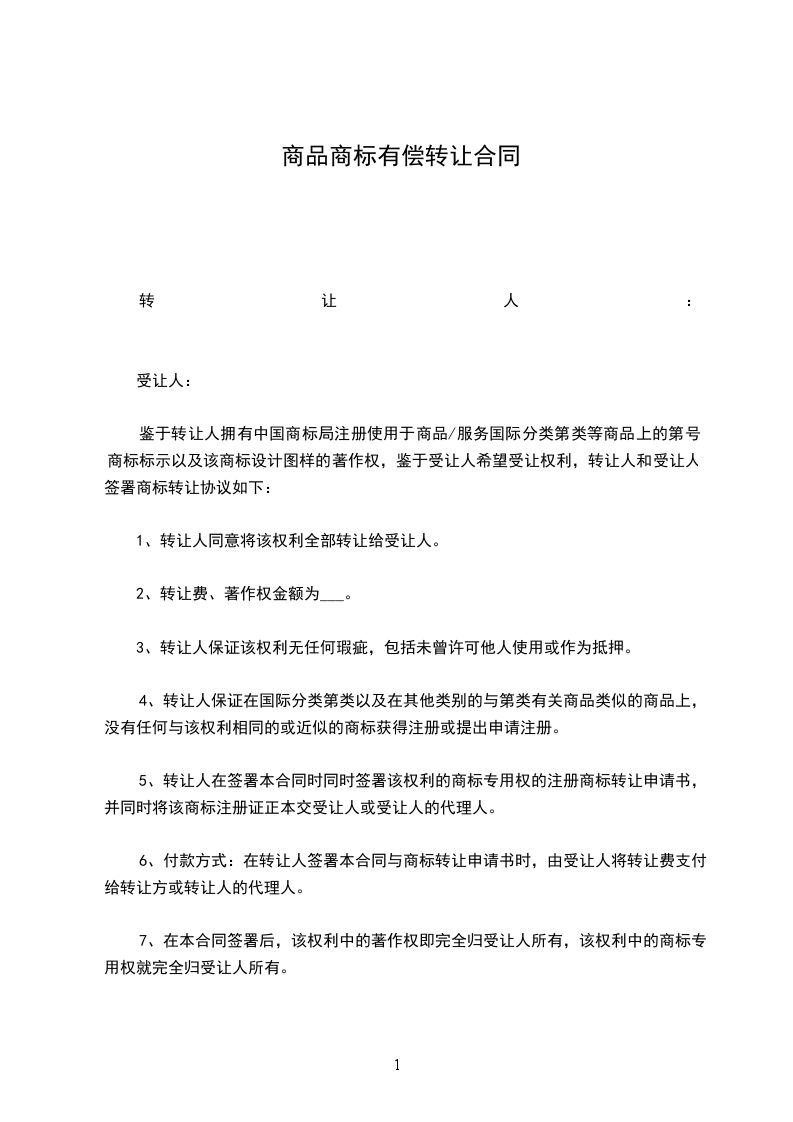 商品商标有偿转让合同

转 让 人 :

受让人:

鉴于转让人拥有中国商标局注册使用于商品/服务国际分类第类等商品上的第号商标标示以及该商标设计图样的著作权，鉴于受让人希望受让权利，转让人和受让人签署商标转让协议如下:

1、转让人同意将该权利全部转让给受让人。

2、转让费、著作权金额为___。

3、转让人保证该权利无任何瑕疵，包括未曾许可他人使用或作为抵押。

4、转让人保证在国际分类第类以及在其他类别的与第类有关商品类似的商品上，没有任何与该权利相同的或近似的商标获得注册或提出申请注册。

5、转让人在签署本合同时同时签署该权利的商标专用权的注册商标转让申请书，并同时将该商标注册证正本交受让人或受让人的代理人。

6、付款方式:在转让人签署本合同与商标转让申请书时，由受让人将转让费支付给转让方或转让人的代理人。

7、在本合同签署后，该权利中的著作权即完全归受让人所有，该权利中的商标专用权就完全归受让人所有。

1